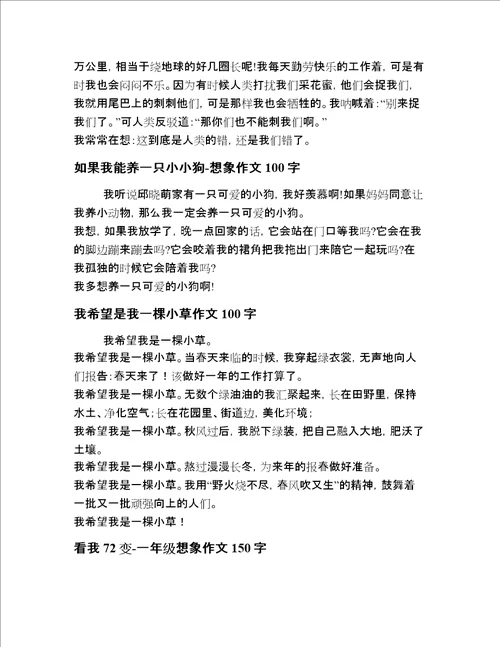 万公里，相当于绕地球的好几圈长呢！我每天勤劳快乐的工作着，可是有时我也会闷闷不乐。因为有时候人类打扰我们采花蜜，他们会捉我们，我就用尾巴上的刺刺他们，可是那样我也会牺牲的。我呐喊着：“别来捉我们了。”可人类反驳道：“那你们也不能刺我们啊。”
我常常在想：这到底是人类的错，还是我们错了。

如果我能养一只小小狗-想象作文 100 字

我听说邱晓萌家有一只可爱的小狗，我好羡慕啊！如果妈妈同意让我养小动物，那么我一定会养一只可爱的小狗。
我想，如果我放学了，晚一点回家的话，它会站在门口等我吗？它会在我的脚边蹦来蹦去吗？它会咬着我的裙角把我拖出门来陪它一起玩吗？在我孤独的时候它会陪着我吗？
我多想养一只可爱的小狗啊！

我希望是我一棵小草作文 100 字

我希望我是一棵小草。
我希望我是一棵小草。当春天来临的时候，我穿起绿衣裳，无声地向人们报告：春天来了！该做好一年的工作打算了。
我希望我是一棵小草。无数个绿油油的我汇聚起来，长在田野里，保持水土、净化空气；长在花园里、街道边，美化环境；
我希望我是一棵小草。秋风过后，我脱下绿装，把自己融入大地，肥沃了土壤。
我希望我是一棵小草。熬过漫漫长冬，为来年的报春做好准备。
我希望我是一棵小草。我用“野火烧不尽，春风吹又生”的精神，鼓舞着一批又一批顽强向上的人们。
我希望我是一棵小草！

看我 72 变-一年级想象作文 150 字